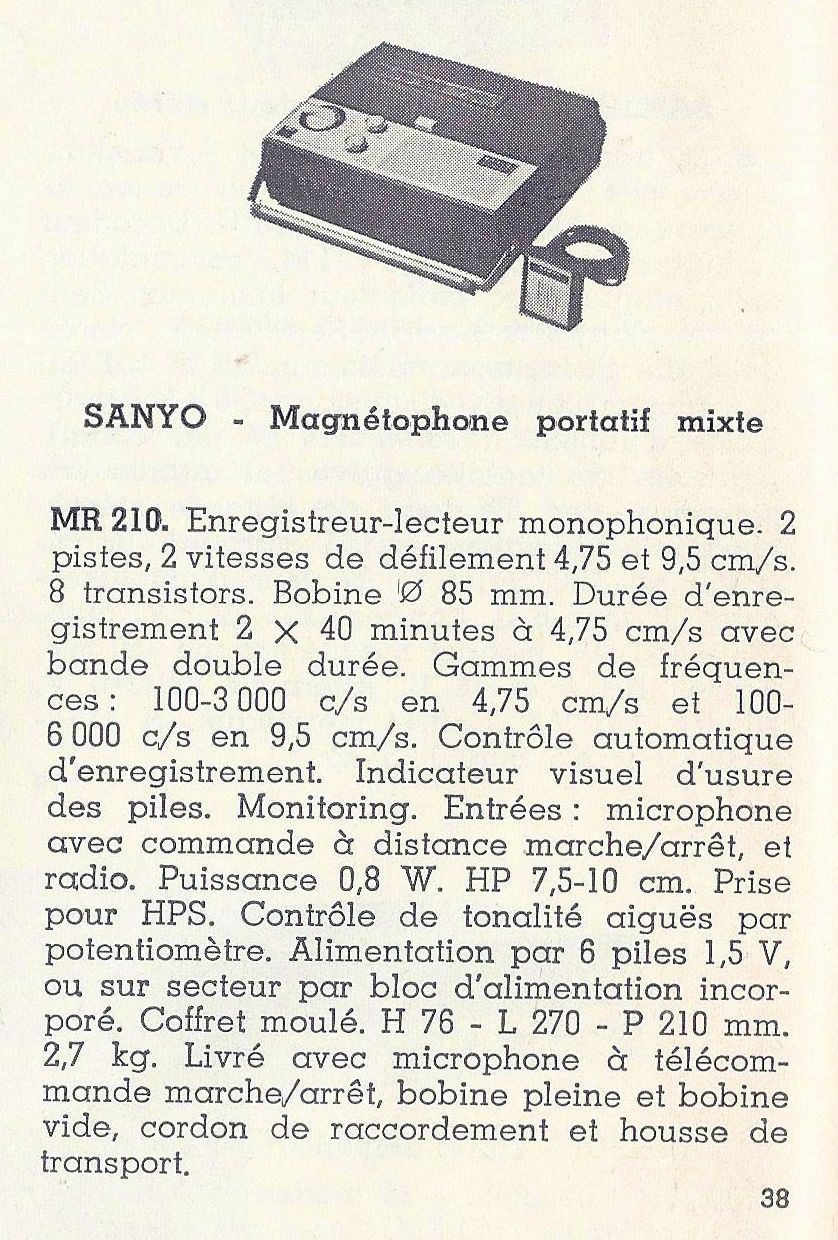 SANYO - Magnétophone portatif mixte

MR 210. Enregistreur-lecteur monophonique. 2 pistes, 2 vitesses de défilement 4,75 et 9,5 cm/s. 8 transistors. Bobine Ø 85 mm. Durée d'enregistrement 2 × 40 minutes à 4,75 cm/s avec bande double durée. Gammes de fréquences : 100-3 000 c/s en 4,75 cm/s et 100-6 000 c/s en 9,5 cm/s. Contrôle automatique d'enregistrement. Indicateur visuel d'usure des piles. Monitoring. Entrées : microphone avec commande à distance marche/arrêt, et radio. Puissance 0,8 W. HP 7,5-10 cm. Prise pour HPS. Contrôle de tonalité aiguës par potentiomètre. Alimentation par 6 piles 1,5 V, ou sur secteur par bloc d'alimentation incorporé. Coffret moulé. H 76 - L 270 - P 210 mm. 2,7 kg. Livré avec microphone à télécommande marche/arrêt, bobine pleine et bobine vide, cordon de raccordement et housse de transport.

38